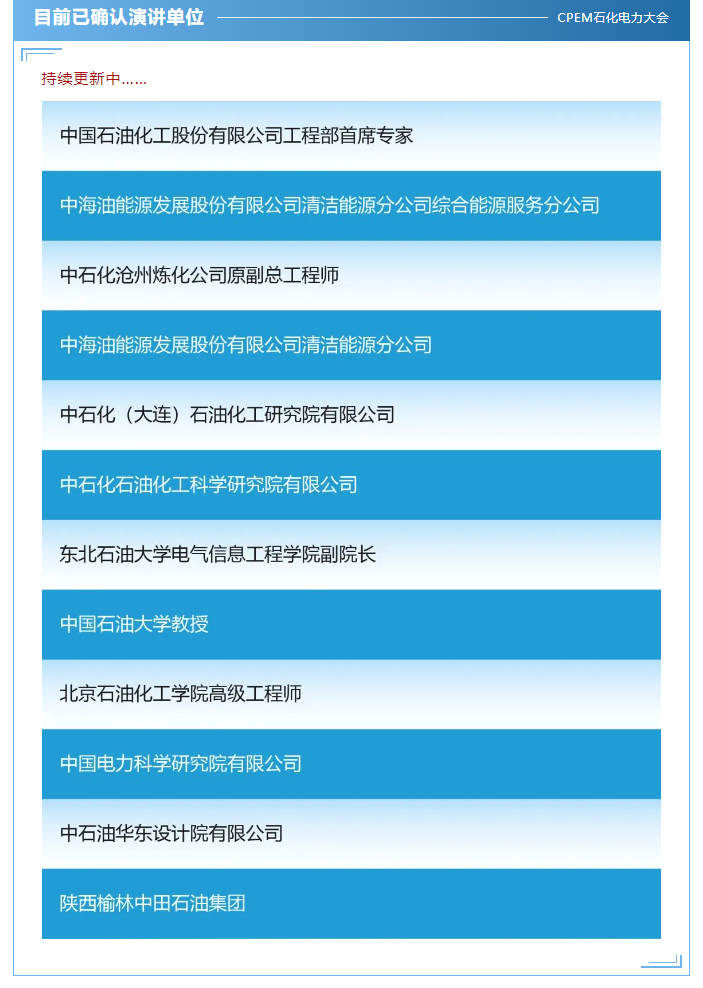 目前已确认演讲单位

CPEM石化电力大会

持续更新中……

中国石油化工股份有限公司工程部首席专家

中海油能源发展股份有限公司清洁能源分公司综合能源服务分公司

中石化沧州炼化公司原副总工程师

中海油能源发展股份有限公司清洁能源分公司

中石化（大连）石油化工研究院有限公司

中石化石油化工科学研究院有限公司

东北石油大学电气信息工程学院副院长

中国石油大学教授

北京石油化工学院高级工程师

中国电力科学研究院有限公司

中石油华东设计院有限公司

陕西榆林中田石油集团